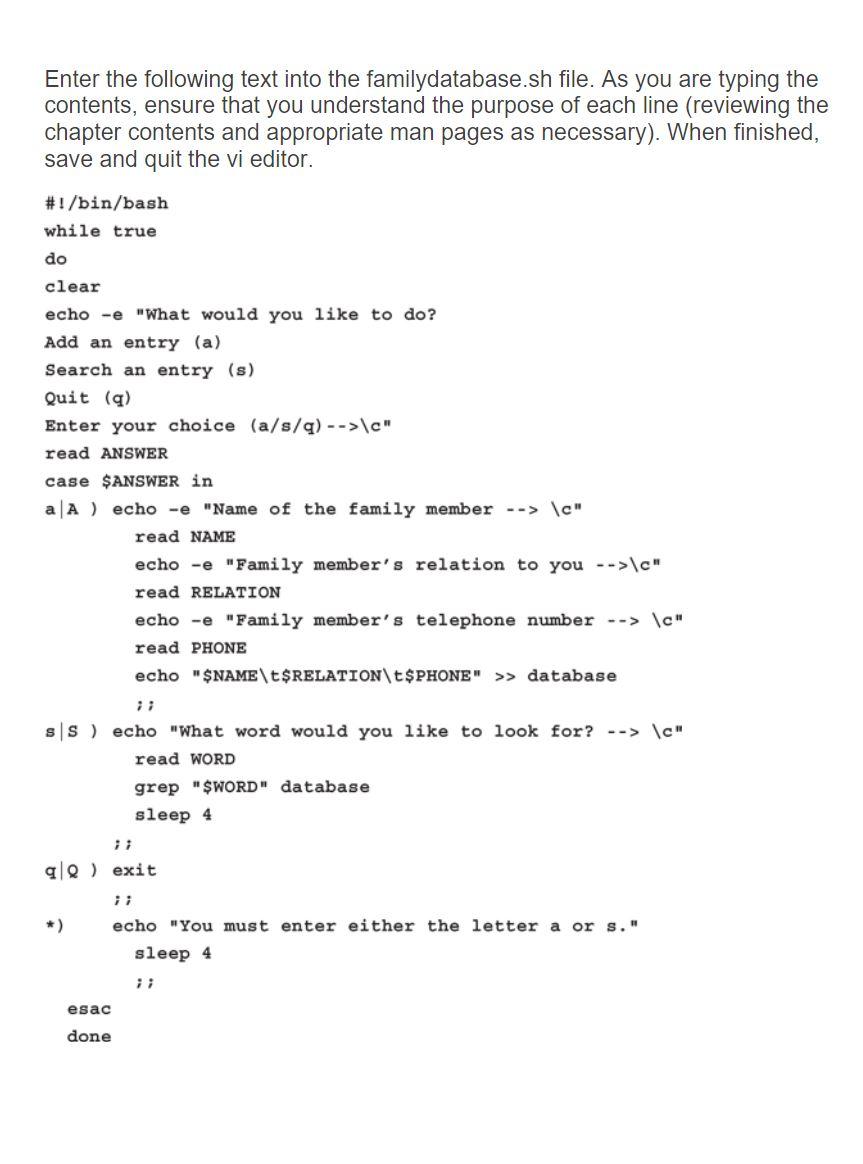 Enter the following text into the familydatabase.sh file. As you are typing the contents, ensure that you understand the purpose of each line (reviewing the chapter contents and appropriate man pages as necessary). When finished, save and quit the vi editor.

#!/bin/bash
while true
do
clear
echo -e "What would you like to do?
Add an entry (a)
Search an entry (s)
Quit (q)
Enter your choice (a/s/q)-->\c"
read ANSWER
case $ANSWER in
a|A ) echo -e "Name of the family member --> \c"
read NAME
echo -e "Family member's relation to you -->\c"
read RELATION
echo -e "Family member's telephone number --> \c"
read PHONE
echo "$NAME\t$RELATION\t$PHONE" >> database
;;
s|S ) echo "What word would you like to look for? --> \c"
read WORD
grep "$WORD" database
sleep 4
;;
q|Q ) exit
;;
*) echo "You must enter either the letter a or s."
sleep 4
;;
esac
done